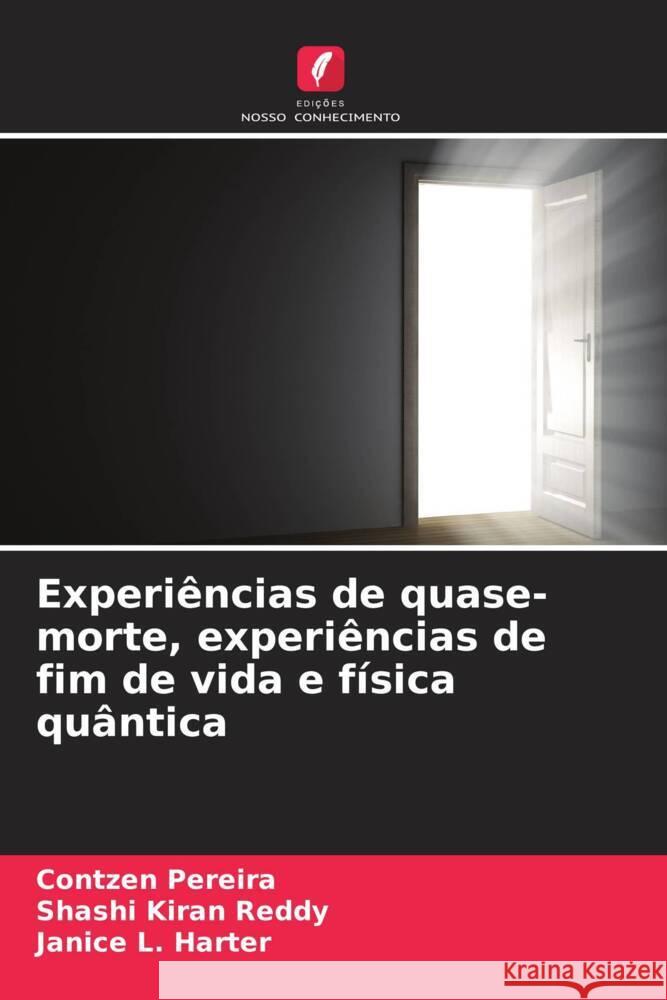 EDIÇÕES
NOSSO CONHECIMENTO

Experiências de quase-morte, experiências de fim de vida e física quântica

Contzen Pereira
Shashi Kiran Reddy
Janice L. Harter